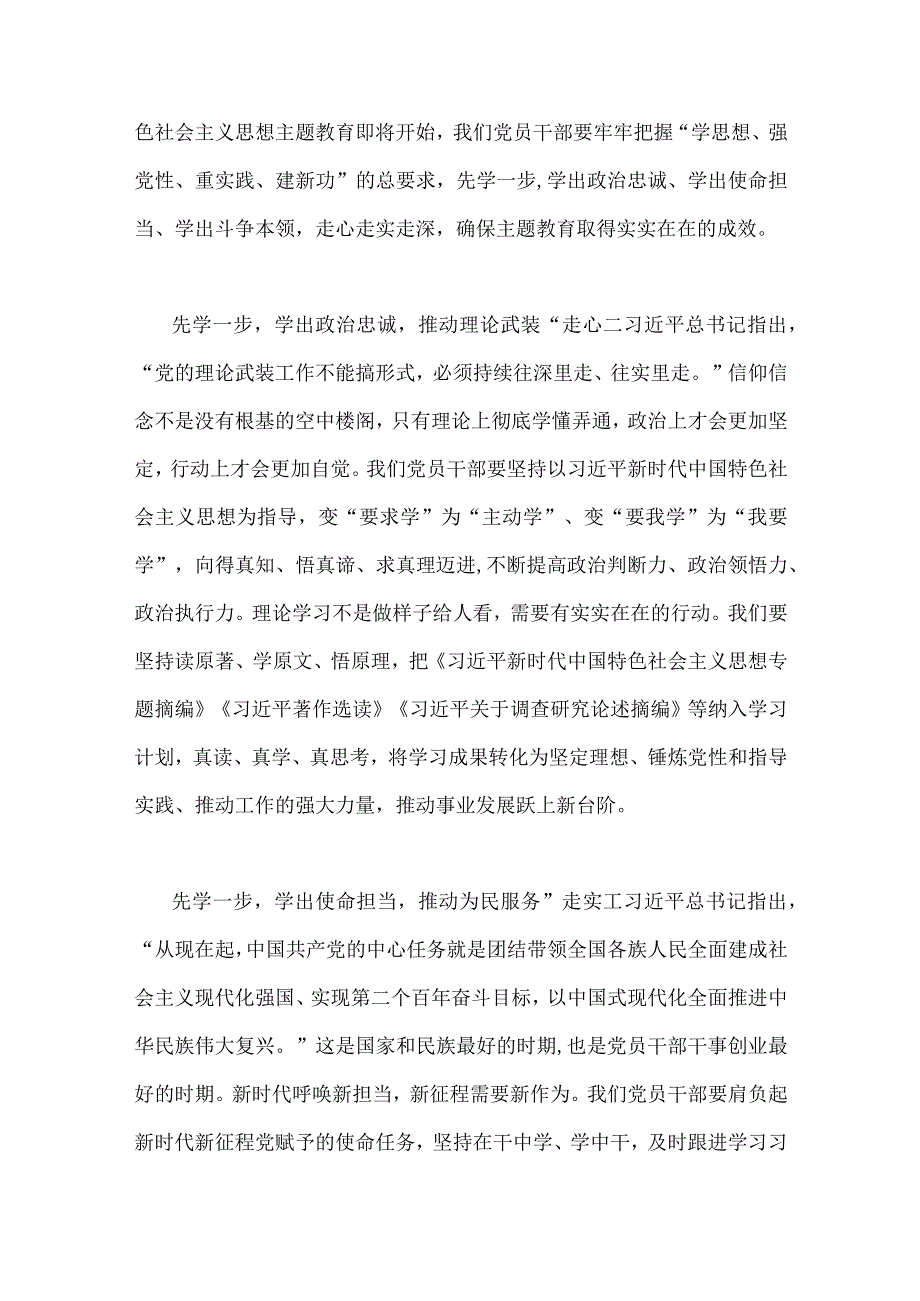 色社会主义思想主题教育即将开始，我们党员干部要牢牢把握“学思想、强党性、重实践、建新功”的总要求，先学一步,学出政治忠诚、学出使命担当、学出斗争本领，走心走实走深，确保主题教育取得实实在在的成效。

先学一步，学出政治忠诚，推动理论武装“走心二习近平总书记指出，“党的理论武装工作不能搞形式，必须持续往深里走、往实里走。”信仰信念不是没有根基的空中楼阁，只有理论上彻底学懂弄通，政治上才会更加坚定，行动上才会更加自觉。我们党员干部要坚持以习近平新时代中国特色社会主义思想为指导，变“要求学”为“主动学”、变“要我学”为“我要学”，向得真知、悟真谛、求真理迈进,不断提高政治判断力、政治领悟力、政治执行力。理论学习不是做样子给人看，需要有实实在在的行动。我们要坚持读原著、学原文、悟原理，把《习近平新时代中国特色社会主义思想专题摘编》《习近平著作选读》《习近平关于调查研究论述摘编》等纳入学习计划，真读、真学、真思考，将学习成果转化为坚定理想、锤炼党性和指导实践、推动工作的强大力量，推动事业发展跃上新台阶。

先学一步，学出使命担当，推动为民服务”走实工习近平总书记指出，“从现在起,中国共产党的中心任务就是团结带领全国各族人民全面建成社会主义现代化强国、实现第二个百年奋斗目标，以中国式现代化全面推进中华民族伟大复兴。”这是国家和民族最好的时期,也是党员干部干事创业最好的时期。新时代呼唤新担当，新征程需要新作为。我们党员干部要肩负起新时代新征程党赋予的使命任务，坚持在干中学、学中干，及时跟进学习习